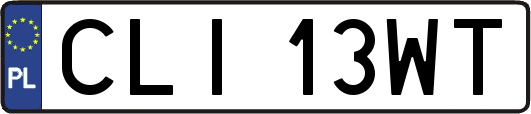 PL
CLI 13WT